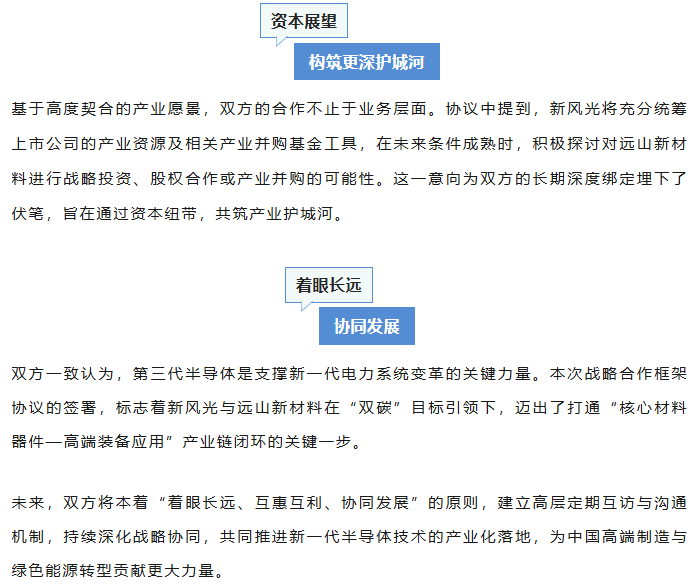 资本展望

构筑更深护城河

基于高度契合的产业愿景，双方的合作不止于业务层面。协议中提到，新风光将充分统筹上市公司的产业资源及相关产业并购基金工具，在未来条件成熟时，积极探讨对远山新材料进行战略投资、股权合作或产业并购的可能性。这一意向为双方的长期深度绑定埋下了伏笔，旨在通过资本纽带，共筑产业护城河。

着眼长远

协同发展

双方一致认为，第三代半导体是支撑新一代电力系统变革的关键力量。本次战略合作框架协议的签署，标志着新风光与远山新材料在“双碳”目标引领下，迈出了打通“核心材料器件—高端装备应用”产业链闭环的关键一步。

未来，双方将本着“着眼长远、互惠互利、协同发展”的原则，建立高层定期互访与沟通机制，持续深化战略协同，共同推进新一代半导体技术的产业化落地，为中国高端制造与绿色能源转型贡献更大力量。